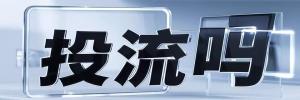 投流吗